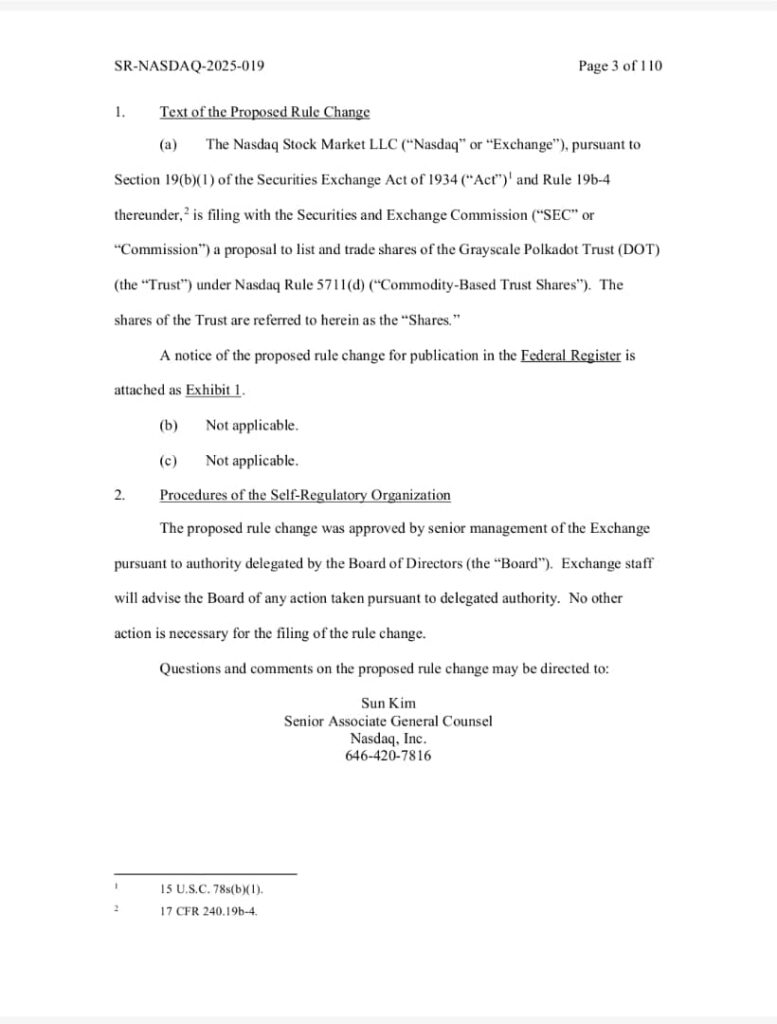 SR-NASDAQ-2025-019 Page 3 of 110

1. Text of the Proposed Rule Change

(a) The Nasdaq Stock Market LLC ("Nasdaq" or "Exchange"), pursuant to Section 19(b)(1) of the Securities Exchange Act of 1934 ("Act")$^1$ and Rule 19b-4 thereunder,$^2$ is filing with the Securities and Exchange Commission ("SEC" or "Commission") a proposal to list and trade shares of the Grayscale Polkadot Trust (DOT) (the "Trust") under Nasdaq Rule 5711(d) ("Commodity-Based Trust Shares"). The shares of the Trust are referred to herein as the "Shares."

A notice of the proposed rule change for publication in the Federal Register is attached as Exhibit 1.

(b) Not applicable.

(c) Not applicable.

2. Procedures of the Self-Regulatory Organization

The proposed rule change was approved by senior management of the Exchange pursuant to authority delegated by the Board of Directors (the "Board"). Exchange staff will advise the Board of any action taken pursuant to delegated authority. No other action is necessary for the filing of the rule change.

Questions and comments on the proposed rule change may be directed to:

Sun Kim
Senior Associate General Counsel
Nasdaq, Inc.
646-420-7816

$^1$ 15 U.S.C. 78s(b)(1).

$^2$ 17 CFR 240.19b-4.